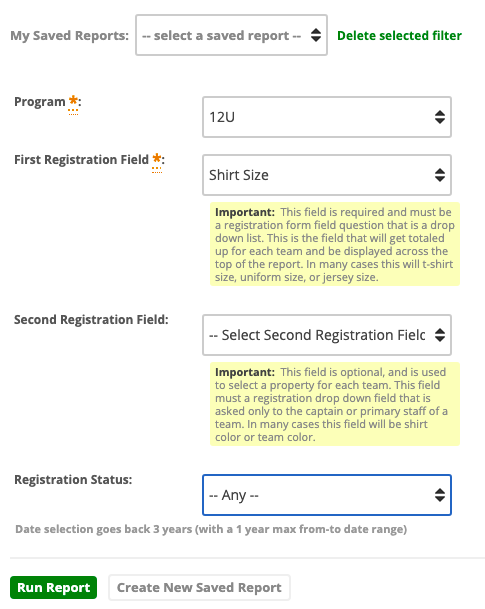 My Saved Reports: -- select a saved report -- Delete selected filter

Program *:

12U

First Registration Field *:

Shirt Size

Important: This field is required and must be a registration form field question that is a drop down list. This is the field that will get totaled up for each team and be displayed across the top of the report. In many cases this will t-shirt size, uniform size, or jersey size.

Second Registration Field:

-- Select Second Registration Fielc

Important: This field is optional, and is used to select a property for each team. This field must a registration drop down field that is asked only to the captain or primary staff of a team. In many cases this field will be shirt color or team color.

Registration Status:

-- Any --

Date selection goes back 3 years (with a 1 year max from-to date range)

Run Report

Create New Saved Report